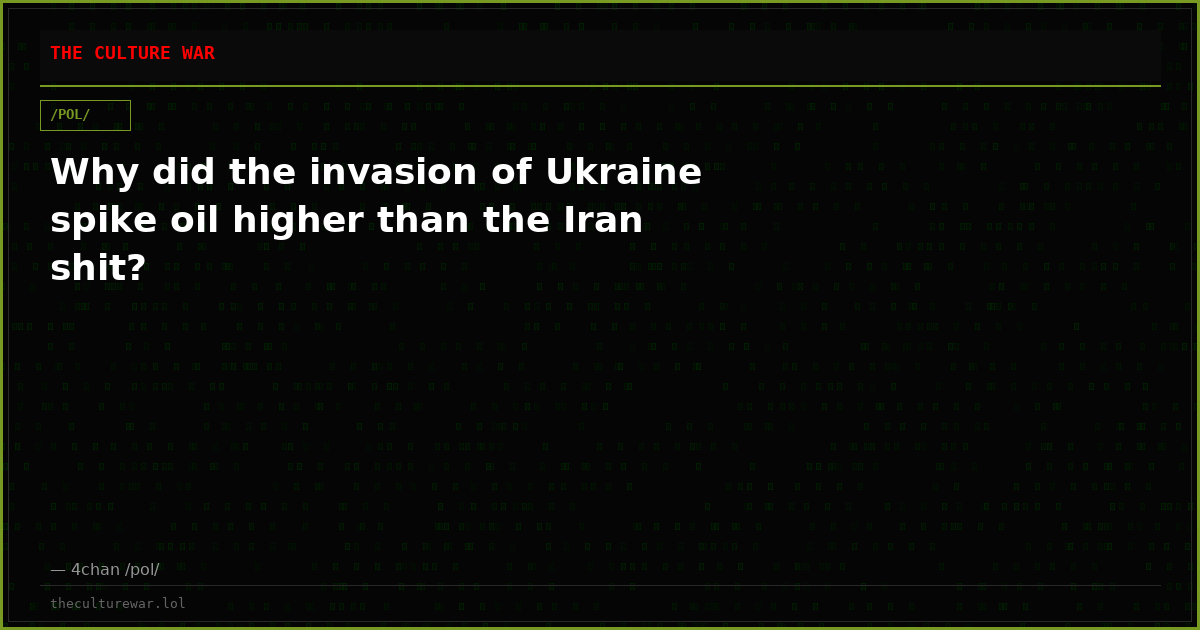 THE CULTURE WAR

/POL/

Why did the invasion of Ukraine spike oil higher than the Iran shit?

— 4chan /pol/

theculturewar.lol